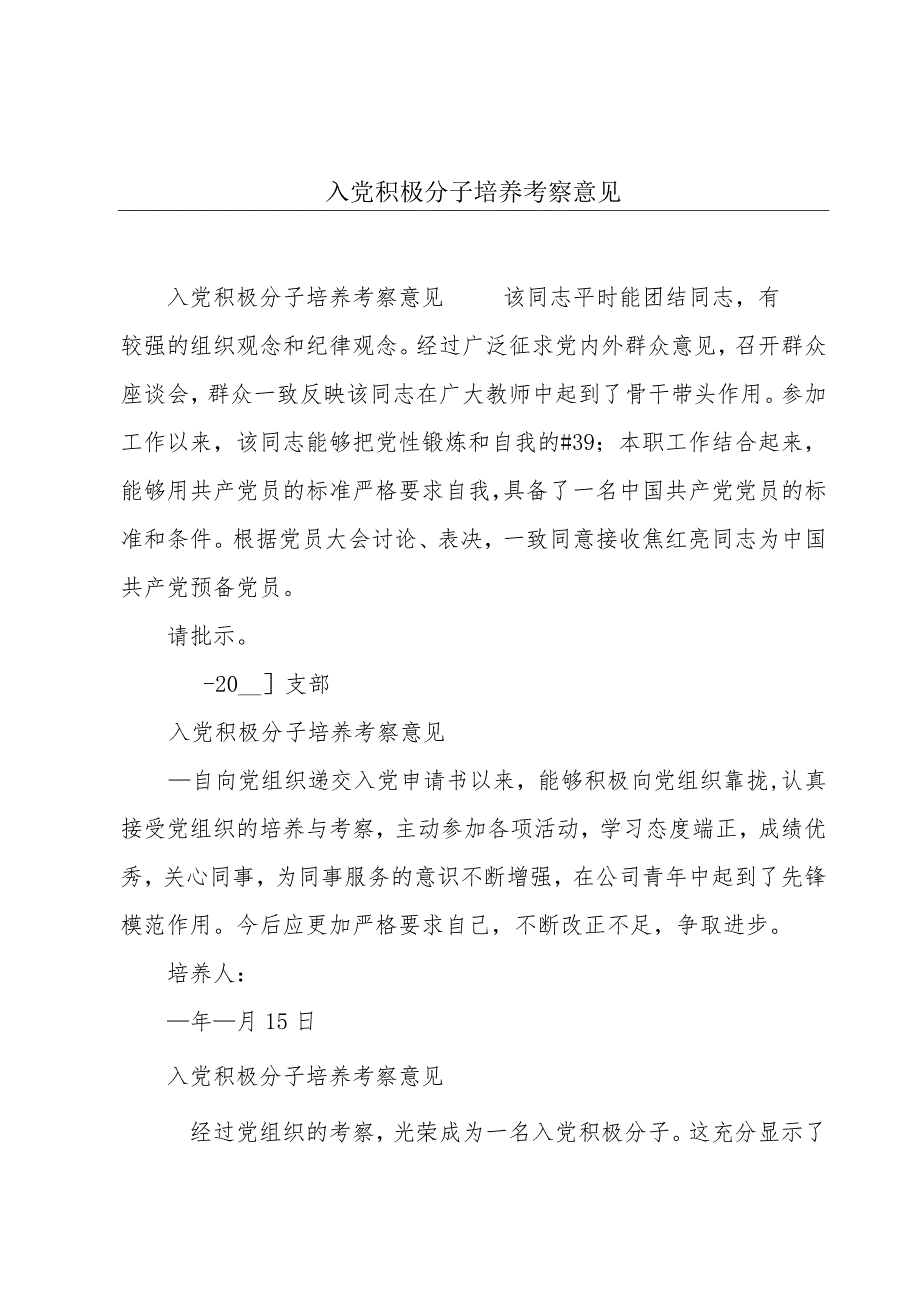 入党积极分子培养考察意见

入党积极分子培养考察意见　　该同志平时能团结同志，有较强的组织观念和纪律观念。经过广泛征求党内外群众意见，召开群众座谈会，群众一致反映该同志在广大教师中起到了骨干带头作用。参加工作以来，该同志能够把党性锻炼和自我的#39；本职工作结合起来，能够用共产党员的标准严格要求自我,具备了一名中国共产党党员的标准和条件。根据党员大会讨论、表决，一致同意接收焦红亮同志为中国共产党预备党员。

请批示。

-20__］支部

入党积极分子培养考察意见

—自向党组织递交入党申请书以来，能够积极向党组织靠拢,认真接受党组织的培养与考察，主动参加各项活动，学习态度端正，成绩优秀，关心同事，为同事服务的意识不断增强，在公司青年中起到了先锋模范作用。今后应更加严格要求自己，不断改正不足，争取进步。

培养人：

—年—月15日

入党积极分子培养考察意见

经过党组织的考察，光荣成为一名入党积极分子。这充分显示了